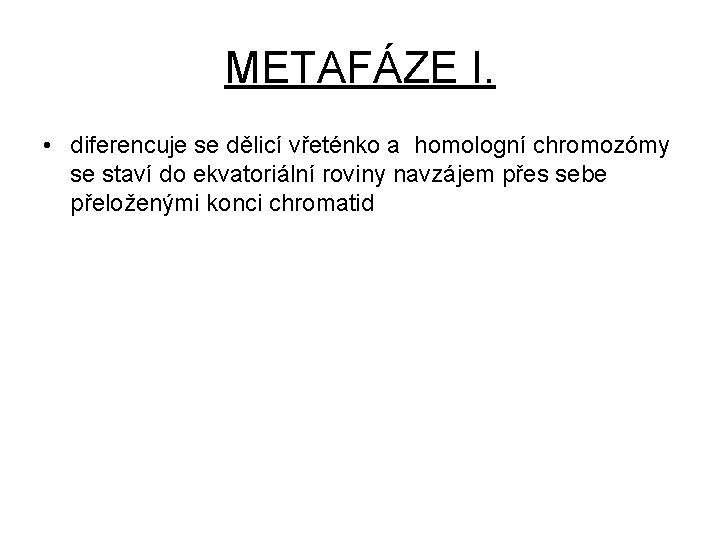 METAFÁZE I.

• diferencuje se dělicí vřeténko a homologní chromozómy se staví do ekvatoriální roviny navzájem přes sebe přeloženými konci chromatid